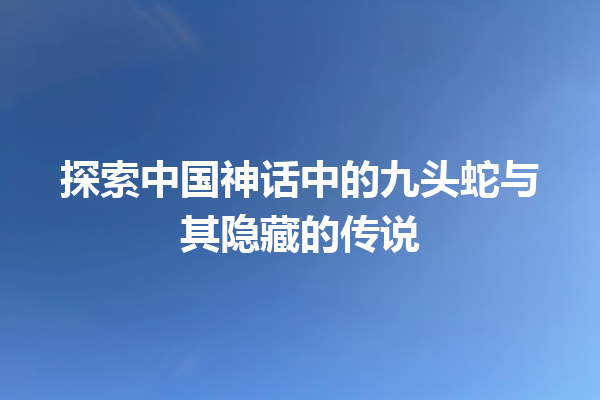 探索中国神话中的九头蛇与其隐藏的传说